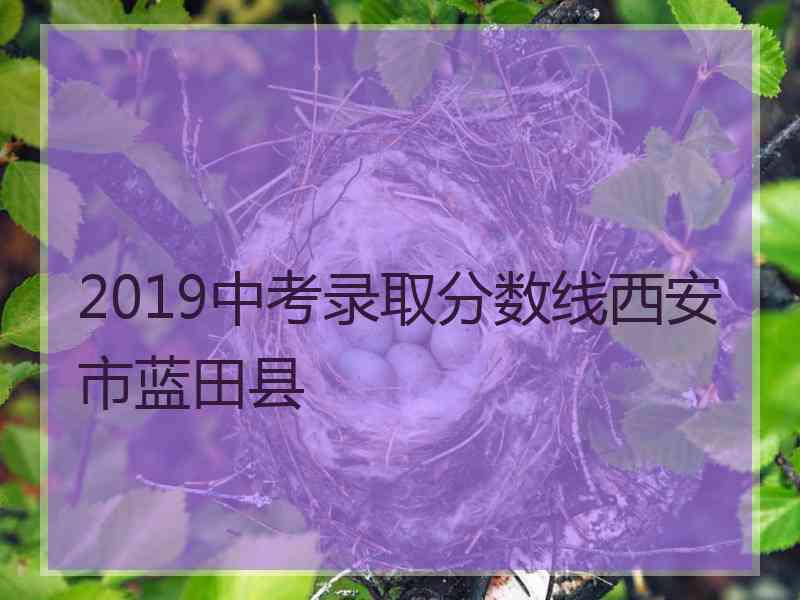 2019中考录取分数线西安市蓝田县